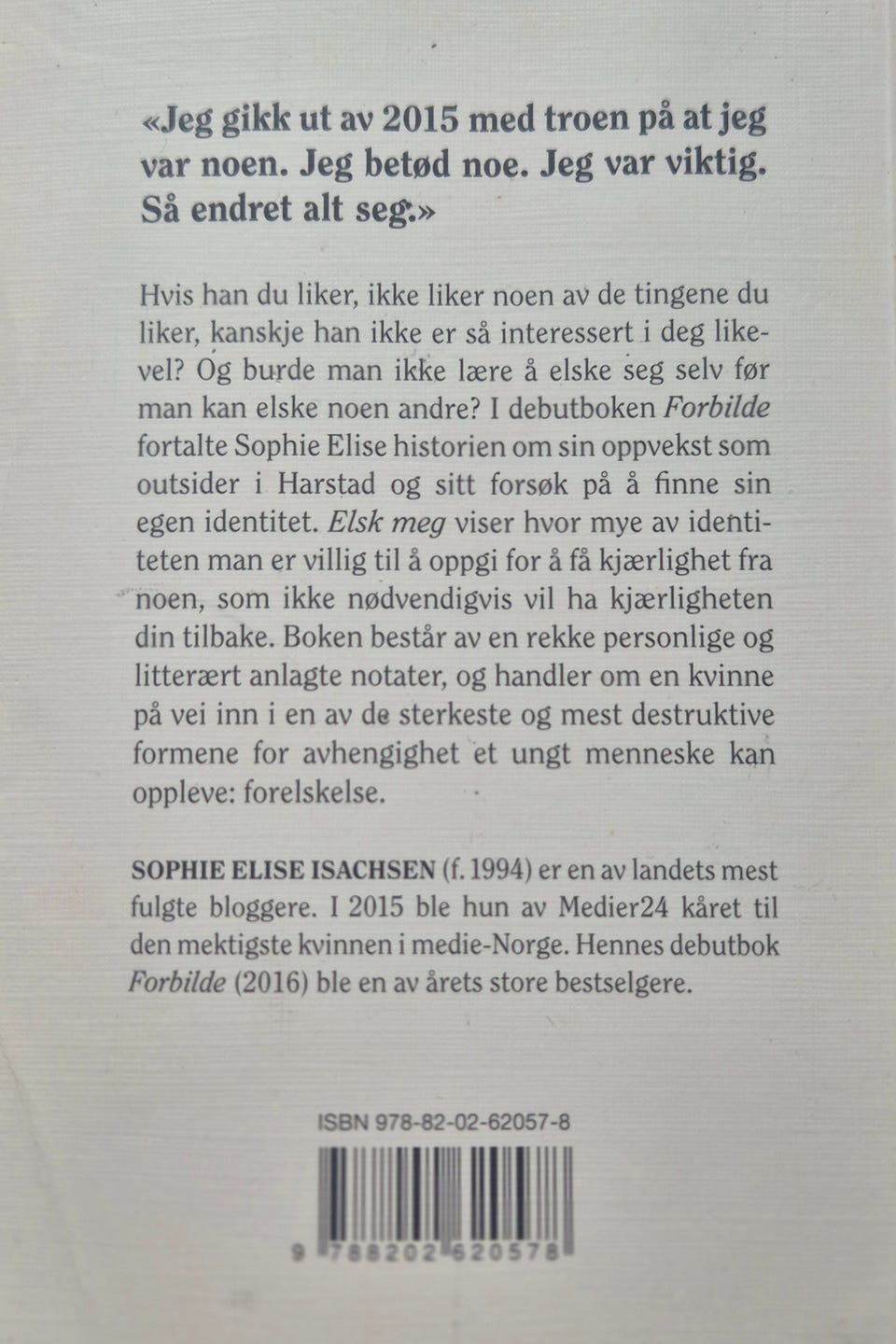 «Jeg gikk ut av 2015 med troen på at jeg var noen. Jeg betød noe. Jeg var viktig. Så endret alt seg.»

Hvis han du liker, ikke liker noen av de tingene du liker, kanskje han ikke er så interessert i deg likevel? Og burde man ikke lære å elske seg selv før man kan elske noen andre? I debutboken Forbilde fortalte Sophie Elise historien om sin oppvekst som outsider i Harstad og sitt forsøk på å finne sin egen identitet. Elsk meg viser hvor mye av identiteten man er villig til å oppgi for å få kjærlighet fra noen, som ikke nødvendigvis vil ha kjærligheten din tilbake. Boken består av en rekke personlige og litterært anlagte notater, og handler om en kvinne på vei inn i en av de sterkeste og mest destruktive formene for avhengighet et ungt menneske kan oppleve: forelskelse.

SOPHIE ELISE ISACHSEN (f. 1994) er en av landets mest fulgte bloggere. I 2015 ble hun av Medier24 kåret til den mektigste kvinnen i medie-Norge. Hennes debutbok Forbilde (2016) ble en av årets store bestselgere.

ISBN 978-82-02-62057-8

9 788202 620578